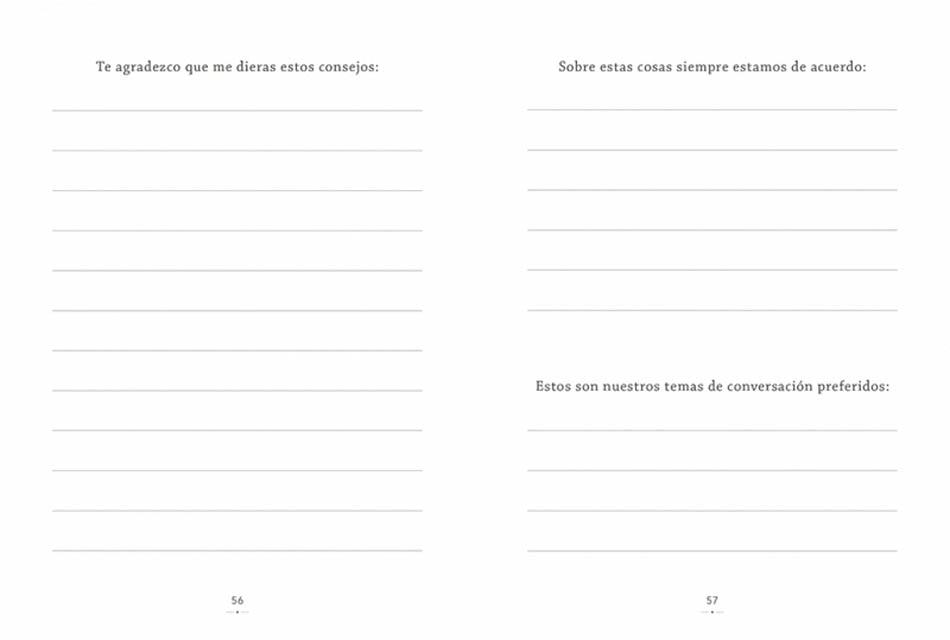 Te agradezco que me dieras estos consejos:

56

Sobre estas cosas siempre estamos de acuerdo:

Estos son nuestros temas de conversación preferidos:

57